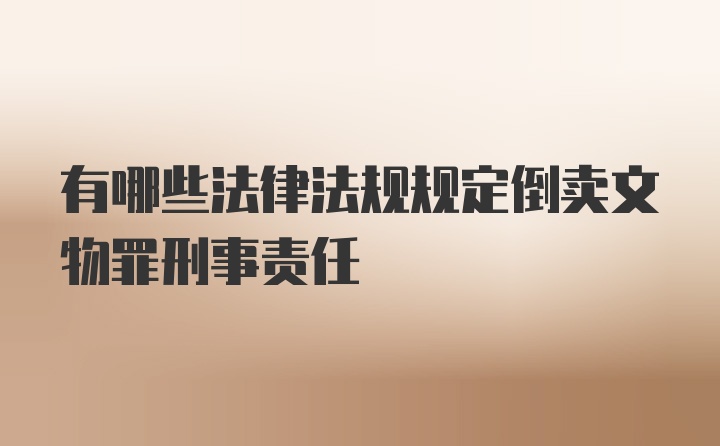 有哪些法律法规规定倒卖文物罪刑事责任